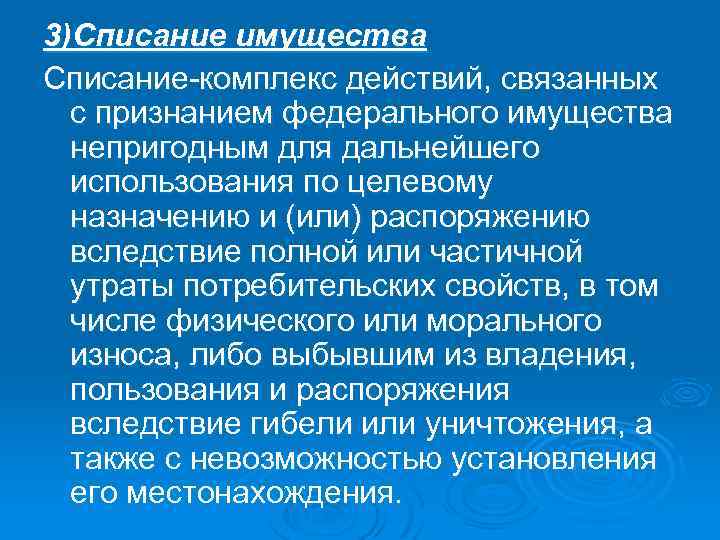 3)Списание имущества

Списание-комплекс действий, связанных с признанием федерального имущества непригодным для дальнейшего использования по целевому назначению и (или) распоряжению вследствие полной или частичной утраты потребительских свойств, в том числе физического или морального износа, либо выбывшим из владения, пользования и распоряжения вследствие гибели или уничтожения, а также с невозможностью установления его местонахождения.